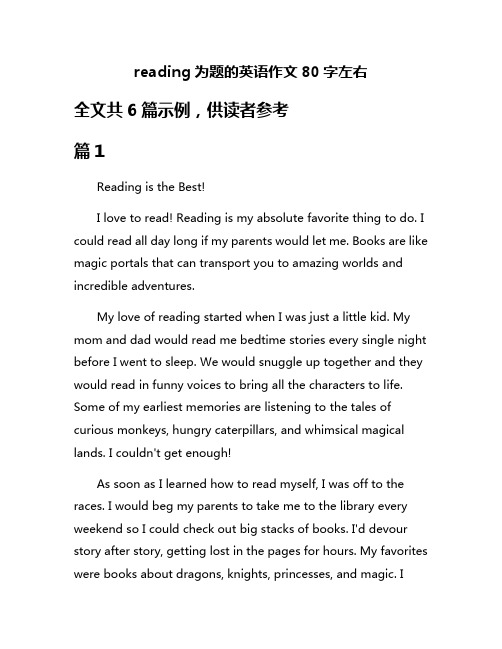 reading 为题的英语作文 80 字左右

全文共 6 篇示例，供读者参考

篇 1

Reading is the Best!

I love to read! Reading is my absolute favorite thing to do. I could read all day long if my parents would let me. Books are like magic portals that can transport you to amazing worlds and incredible adventures.

My love of reading started when I was just a little kid. My mom and dad would read me bedtime stories every single night before I went to sleep. We would snuggle up together and they would read in funny voices to bring all the characters to life. Some of my earliest memories are listening to the tales of curious monkeys, hungry caterpillars, and whimsical magical lands. I couldn't get enough!

As soon as I learned how to read myself, I was off to the races. I would beg my parents to take me to the library every weekend so I could check out big stacks of books. I'd devour story after story, getting lost in the pages for hours. My favorites were books about dragons, knights, princesses, and magic. I